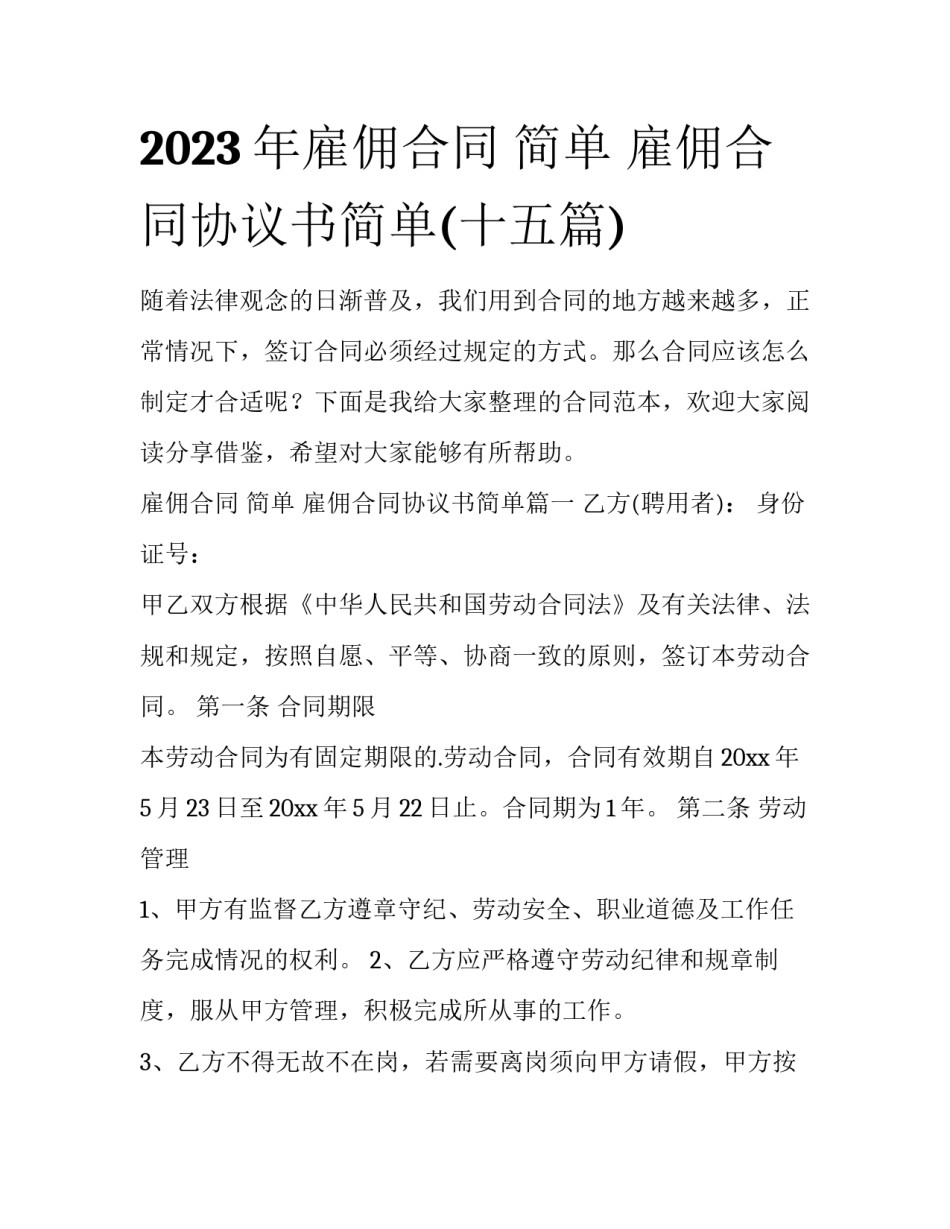 2023 年雇佣合同 简单 雇佣合同协议书简单(十五篇)

随着法律观念的日渐普及，我们用到合同的地方越来越多，正常情况下，签订合同必须经过规定的方式。那么合同应该怎么制定才合适呢？下面是我给大家整理的合同范本，欢迎大家阅读分享借鉴，希望对大家能够有所帮助。

雇佣合同 简单 雇佣合同协议书简单篇一 乙方(聘用者)： 身份证号：

甲乙双方根据《中华人民共和国劳动合同法》及有关法律、法规和规定，按照自愿、平等、协商一致的原则，签订本劳动合同。 第一条 合同期限

本劳动合同为有固定期限的.劳动合同，合同有效期自 20xx 年 5 月 23 日至 20xx 年 5 月 22 日止。合同期为 1 年。 第二条 劳动管理

1、甲方有监督乙方遵章守纪、劳动安全、职业道德及工作任务完成情况的权利。 2、乙方应严格遵守劳动纪律和规章制度，服从甲方管理，积极完成所从事的工作。

3、乙方不得无故不在岗，若需要离岗须向甲方请假，甲方按